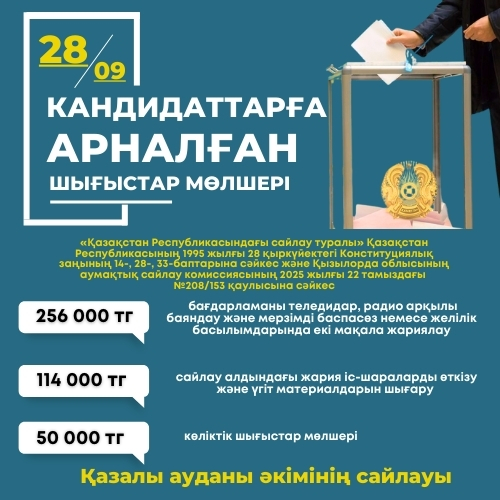 28/09

КАНДИДАТТАРҒА АРНАЛҒАН

ШЫҒЫСТАР МӨЛШЕРІ

«Қазақстан Республикасындағы сайлау туралы» Қазақстан Республикасының 1995 жылғы 28 қыркүйектегі Конституциялық заңының 14-, 28-, 33-баптарына сәйкес және Қызылорда облысының аумақтық сайлау комиссиясының 2025 жылғы 22 тамыздағы №208/153 қаулысына сәйкес

256 000 тг

бағдарламаны теледидар, радио арқылы баяндау және мерзімді баспасөз немесе желілік басылымдарында екі мақала жариялау

114 000 тг

сайлау алдындағы жария іс-шараларды өткізу және үгіт материалдарын шығару

50 000 тг

көліктік шығыстар мөлшері

Қазалы ауданы әкімінің сайлауы